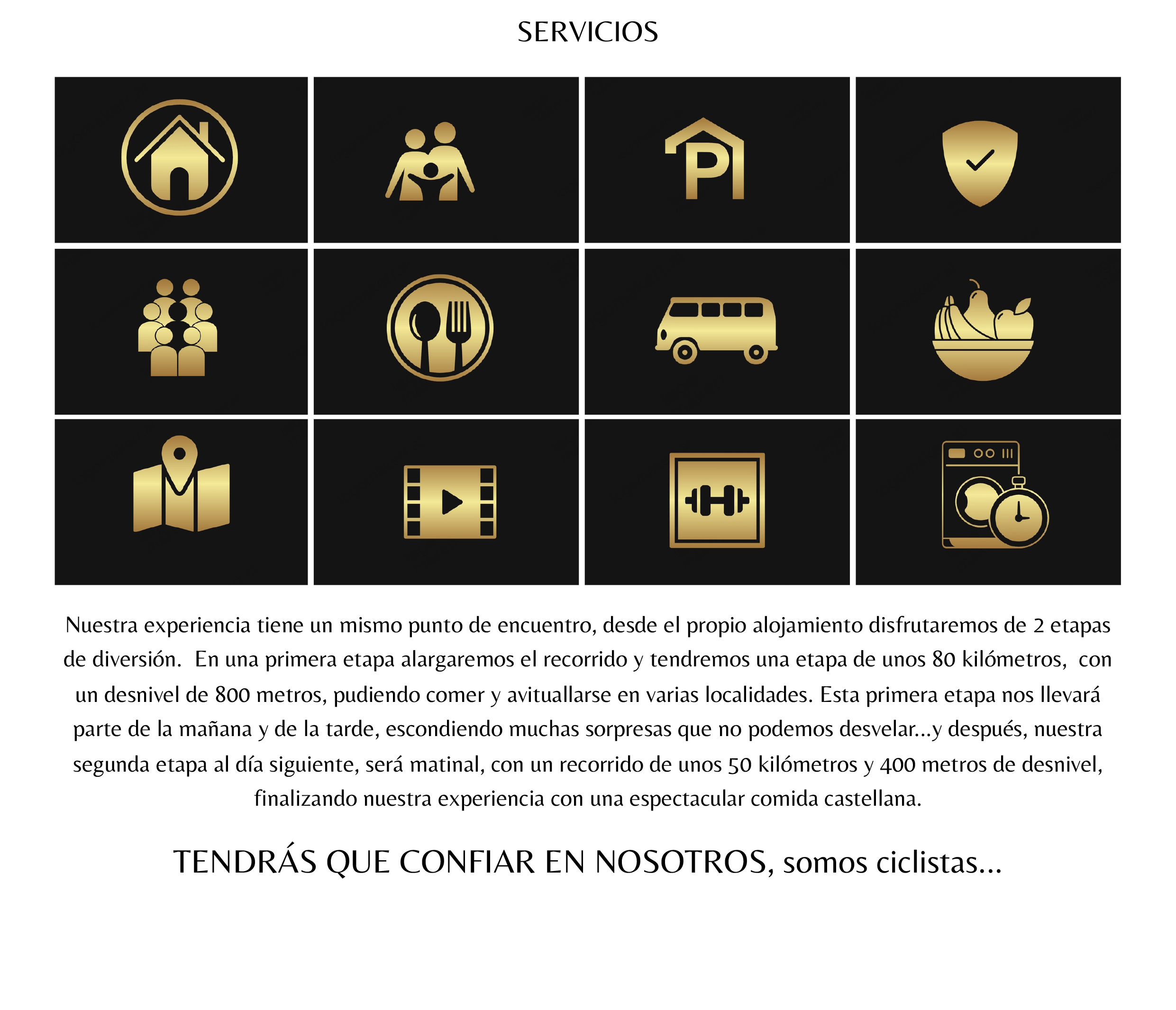 SERVICIOS

P

Nuestra experiencia tiene un mismo punto de encuentro, desde el propio alojamiento disfrutaremos de 2 etapas de diversión. En una primera etapa alargaremos el recorrido y tendremos una etapa de unos 80 kilómetros, con un desnivel de 800 metros, pudiendo comer y avituallarse en varias localidades. Esta primera etapa nos llevará parte de la mañana y de la tarde, escondiendo muchas sorpresas que no podemos desvelar...y después, nuestra segunda etapa al día siguiente, será matinal, con un recorrido de unos 50 kilómetros y 400 metros de desnivel, finalizando nuestra experiencia con una espectacular comida castellana.

TENDRÁS QUE CONFIAR EN NOSOTROS, somos ciclistas...